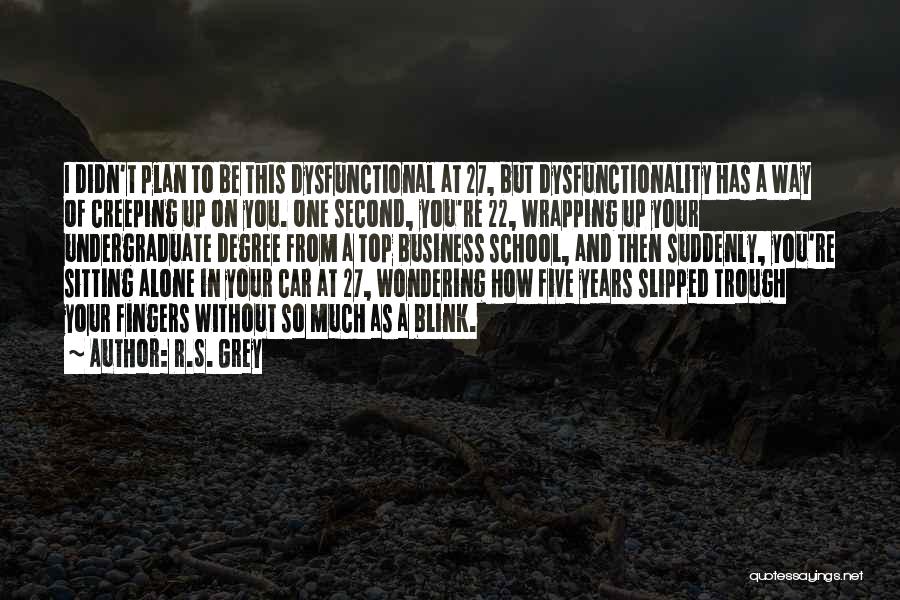 I DIDN'T PLAN TO BE THIS DYSFUNCTIONAL AT 27, BUT DYSFUNCTIONALITY HAS A WAY OF CREEPING UP ON YOU. ONE SECOND, YOU'RE 22, WRAPPING UP YOUR UNDERGRADUATE DEGREE FROM A TOP BUSINESS SCHOOL, AND THEN SUDDENLY, YOU'RE SITTING ALONE IN YOUR CAR AT 27, WONDERING HOW FIVE YEARS SLIPPED TROUGH YOUR FINGERS WITHOUT SO MUCH AS A BLINK.

~ AUTHOR: R.S. GREY

quotessayings.net